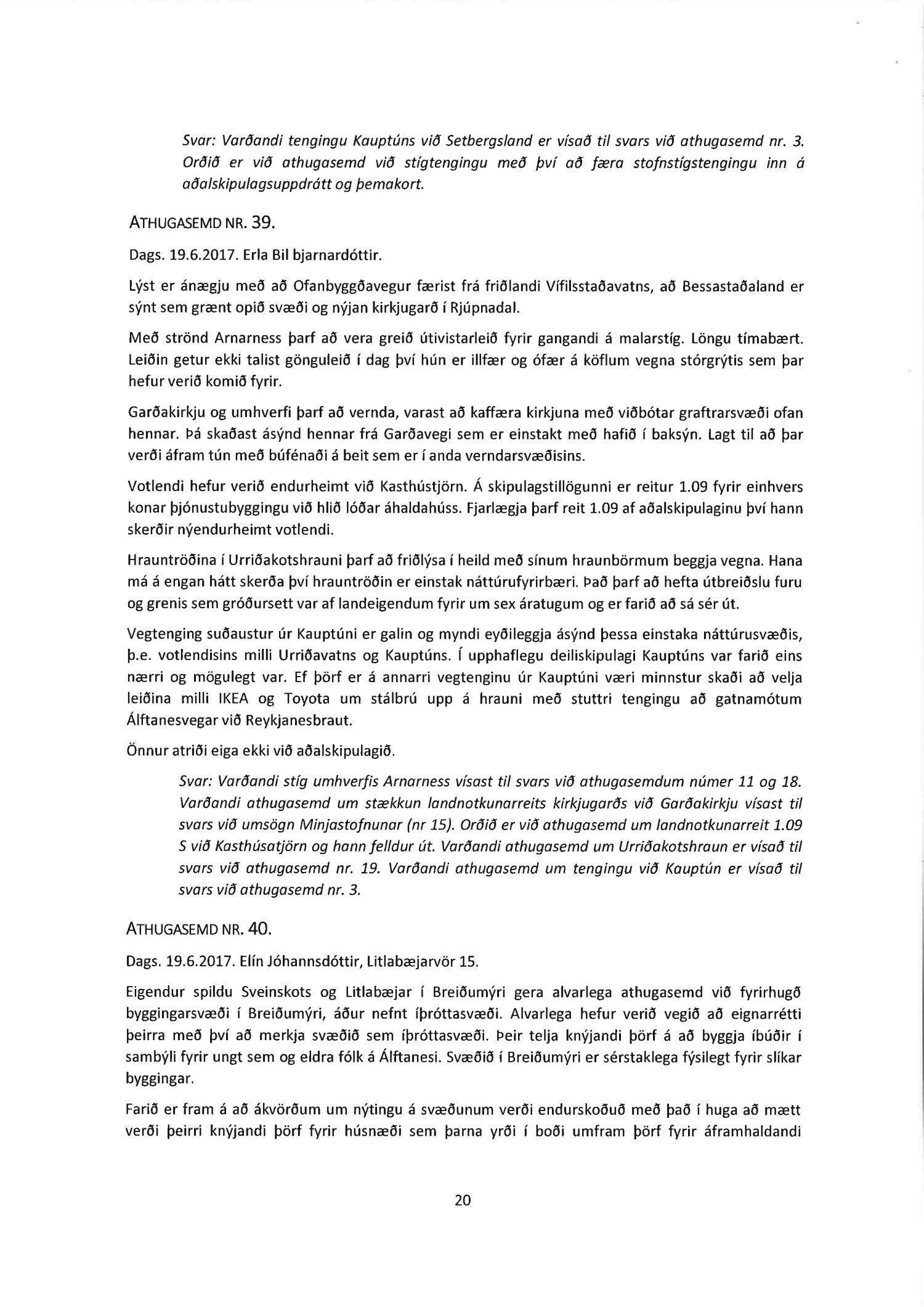 Svar: Varðandi tengingu Kauptúns við Setbergsland er vísað til svars við athugasemd nr. 3. Orðið er við athugasemd við stígtengingu með því að færa stofnstígstengingu inn á aðalskipulagsuppdrátt og þemakort.

ATHUGASEMD NR. 39.

Dags. 19.6.2017. Erla Bil bjarnardóttir.

Lýst er ánægju með að Ofanbyggðavegur færist frá friðlandi Vífilsstaðavatns, að Bessastaðaland er sýnt sem grænt opið svæði og nýjan kirkjugarð í Rjúpnadal.

Með strönd Arnarness þarf að vera greið útivistarleið fyrir gangandi á malarstíg. Löngu tímabært. Leiðin getur ekki talist gönguleið í dag því hún er illfær og ófær á köflum vegna stórgrýtis sem þar hefur verið komið fyrir.

Garðakirkju og umhverfi þarf að vernda, varast að kaffæra kirkjuna með viðbótar graftrarsvæði ofan hennar. Þá skaðast ásýnd hennar frá Garðavegi sem er einstakt með hafið í baksýn. Lagt til að þar verði áfram tún með búfénaði á beit sem er í anda verndarsvæðisins.

Votlendi hefur verið endurheimt við Kasthústjörn. Á skipulagstillögunni er reitur 1.09 fyrir einhvers konar þjónustubyggingu við hlið lóðar áhaldahúss. Fjarlægja þarf reit 1.09 af aðalskipulaginu því hann skerðir nýendurheimt votlendi.

Hrauntröðina í Urriðakotshrauni þarf að friðlýsa í heild með sínum hraunbörmum beggja vegna. Hana má á engan hátt skerða því hrauntröðin er einstak náttúrufyrirbæri. Það þarf að hefta útbreiðslu furu og grenis sem gróðursett var af landeigendum fyrir um sex áratugum og er farið að sá sér út.

Vegtenging suðaustur úr Kauptúni er galin og myndi eyðileggja ásýnd þessa einstaka náttúrusvæðis, þ.e. votlendisins milli Urriðavatns og Kauptúns. Í upphaflegu deiliskipulagi Kauptúns var farið eins nærri og mögulegt var. Ef þörf er á annarri vegtenginu úr Kauptúni væri minnstur skaði að velja leiðina milli IKEA og Toyota um stálbrú upp á hrauni með stuttri tengingu að gatnamótum Álftanesvegar við Reykjanesbraut.

Önnur atriði eiga ekki við aðalskipulagið.

Svar: Varðandi stíg umhverfis Arnarness vísast til svars við athugasemdum númer 11 og 18. Varðandi athugasemd um stækkun landnotkunarreits kirkjugarðs við Garðakirkju vísast til svars við umsögn Minjastofnunar (nr 15). Orðið er við athugasemd um landnotkunarreit 1.09 S við Kasthúsatjörn og hann felldur út. Varðandi athugasemd um Urriðakotshraun er vísað til svars við athugasemd nr. 19. Varðandi athugasemd um tengingu við Kauptún er vísað til svars við athugasemd nr. 3.

ATHUGASEMD NR. 40.

Dags. 19.6.2017. Elín Jóhannsdóttir, Litlabæjarvör 15.

Eigendur spildu Sveinskots og Litlabæjar í Breiðumýri gera alvarlega athugasemd við fyrirhugð byggingarsvæði í Breiðumýri, áður nefnt íþróttasvæði. Alvarlega hefur verið vegið að eignarrétti þeirra með því að merkja svæðið sem íþróttasvæði. Þeir telja knýjandi þörf á að byggja íbúðir í sambýli fyrir ungt sem og eldra fólk á Álftanesi. Svæðið í Breiðumýri er sérstaklega fýsilegt fyrir slíkar byggingar.

Farið er fram á að ákvörðum um nýtingu á svæðunum verði endurskoðuð með það í huga að mætt verði þeirri knýjandi þörf fyrir húsnæði sem þarna yrði í boði umfram þörf fyrir áframhaldandi

20